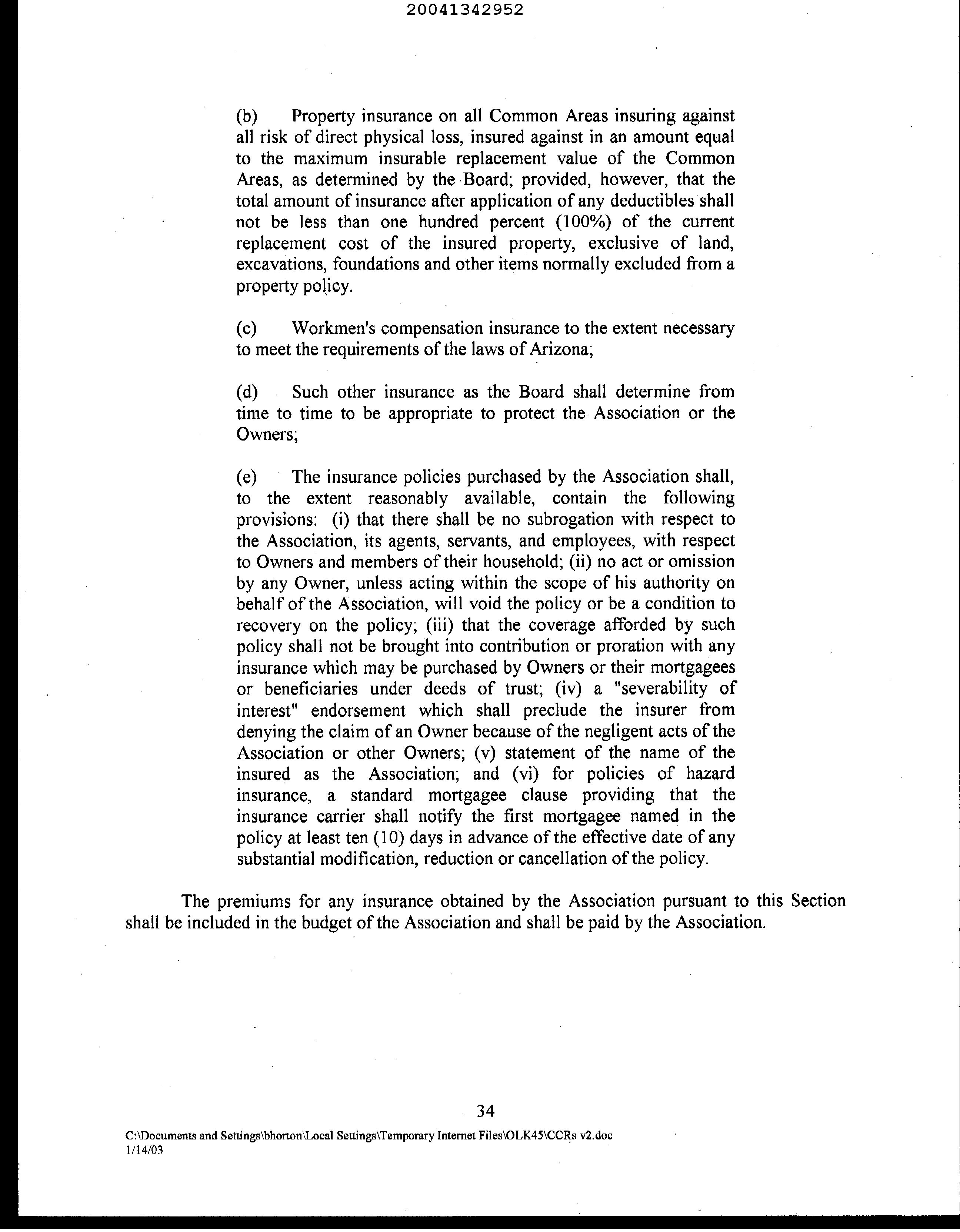 20041342952

(b) Property insurance on all Common Areas insuring against all risk of direct physical loss, insured against in an amount equal to the maximum insurable replacement value of the Common Areas, as determined by the Board; provided, however, that the total amount of insurance after application of any deductibles shall not be less than one hundred percent (100%) of the current replacement cost of the insured property, exclusive of land, excavations, foundations and other items normally excluded from a property policy.

(c) Workmen's compensation insurance to the extent necessary to meet the requirements of the laws of Arizona;

(d) Such other insurance as the Board shall determine from time to time to be appropriate to protect the Association or the Owners;

(e) The insurance policies purchased by the Association shall, to the extent reasonably available, contain the following provisions: (i) that there shall be no subrogation with respect to the Association, its agents, servants, and employees, with respect to Owners and members of their household; (ii) no act or omission by any Owner, unless acting within the scope of his authority on behalf of the Association, will void the policy or be a condition to recovery on the policy; (iii) that the coverage afforded by such policy shall not be brought into contribution or proration with any insurance which may be purchased by Owners or their mortgagees or beneficiaries under deeds of trust; (iv) a "severability of interest" endorsement which shall preclude the insurer from denying the claim of an Owner because of the negligent acts of the Association or other Owners; (v) statement of the name of the insured as the Association; and (vi) for policies of hazard insurance, a standard mortgagee clause providing that the insurance carrier shall notify the first mortgagee named in the policy at least ten (10) days in advance of the effective date of any substantial modification, reduction or cancellation of the policy.

The premiums for any insurance obtained by the Association pursuant to this Section shall be included in the budget of the Association and shall be paid by the Association.

34

C:\Documents and Settings\bhorton\Local Settings\Temporary Internet Files\OLK45\CCRs v2.doc
1/14/03